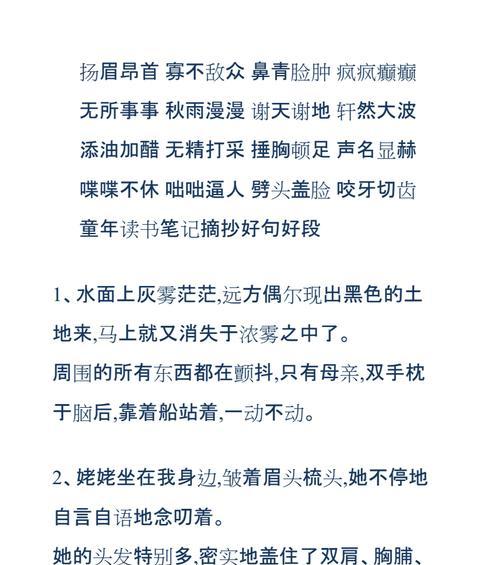 扬眉昂首 寡不敌众 鼻青脸肿 疯疯癫癫
无所事事 秋雨漫漫 谢天谢地 轩然大波
添油加醋 无精打采 捶胸顿足 声名显赫
喋喋不休 咄咄逼人 劈头盖脸 咬牙切齿
童年读书笔记摘抄好句好段

1、水面上灰雾茫茫,远方偶尔现出黑色的土地来,马上就又消失于浓雾之中了。
周围的所有东西都在颤抖,只有母亲,双手枕于脑后,靠着船站着,一动不动。

2、姥姥坐在我身边,皱着眉头梳头,她不停地自言自语地念叨着。
她的头发特别多,密实地盖住了双肩、胸脯、